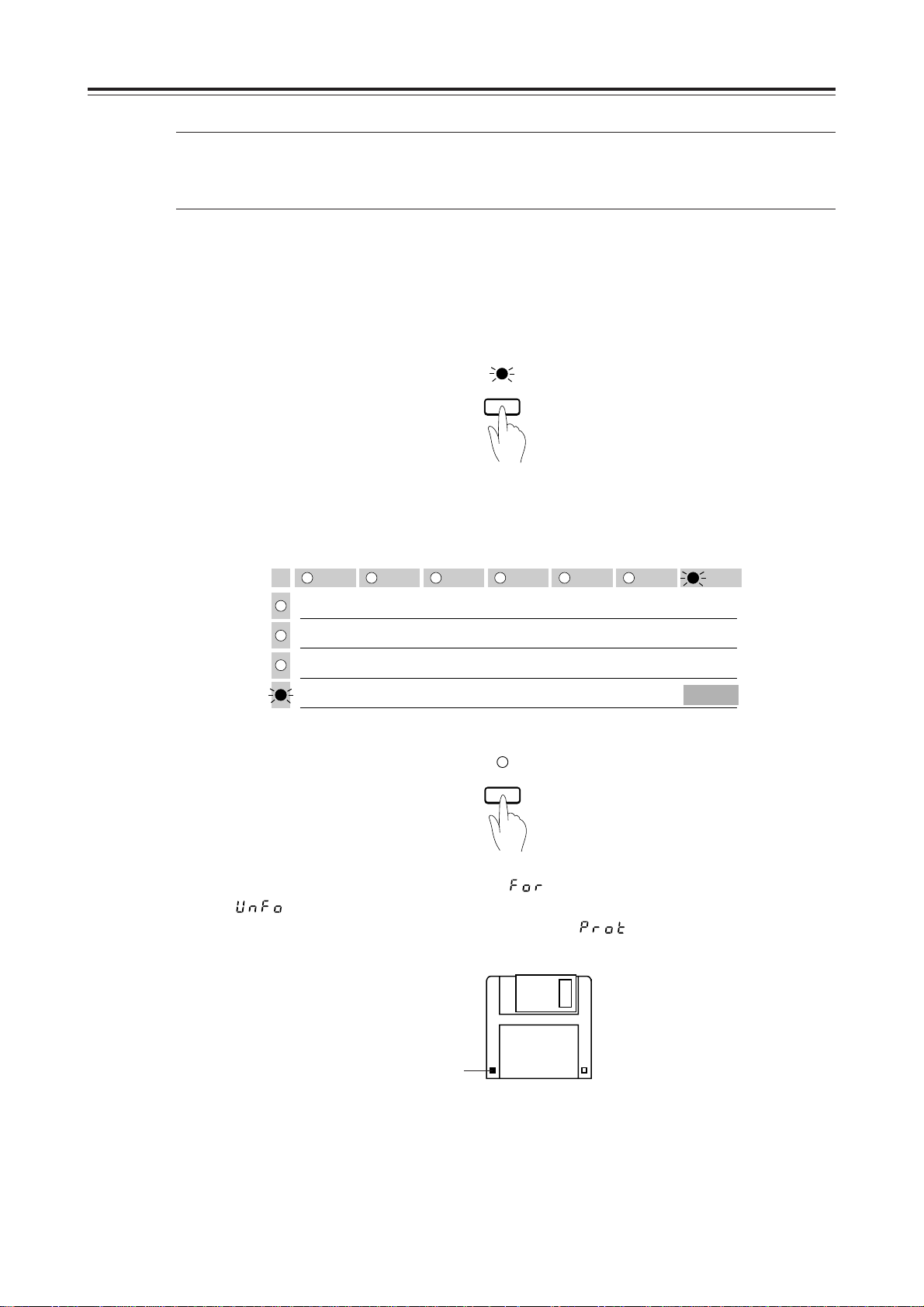 For

UnFo

Prot